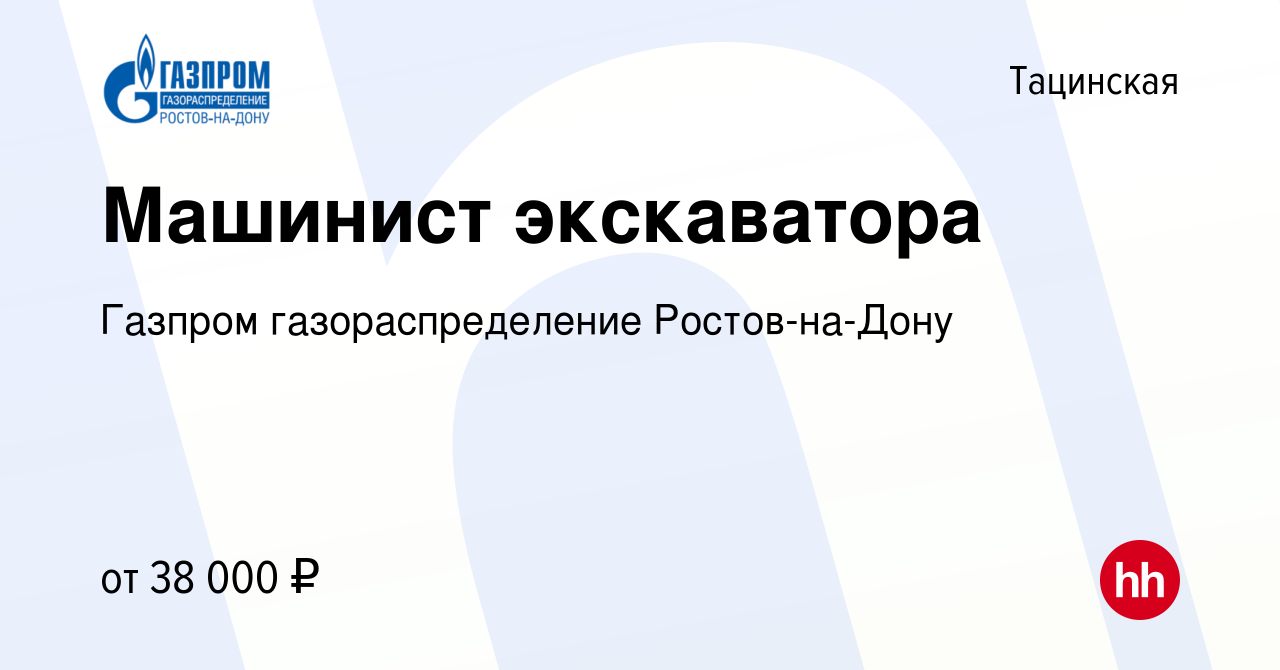 ГАЗПРОМ
ГАЗОРАСПРЕДЕЛЕНИЕ
РОСТОВ-НА-ДОНУ

Тацинская

Машинист экскаватора

Газпром газораспределение Ростов-на-Дону

от 38 000 ₽

hh